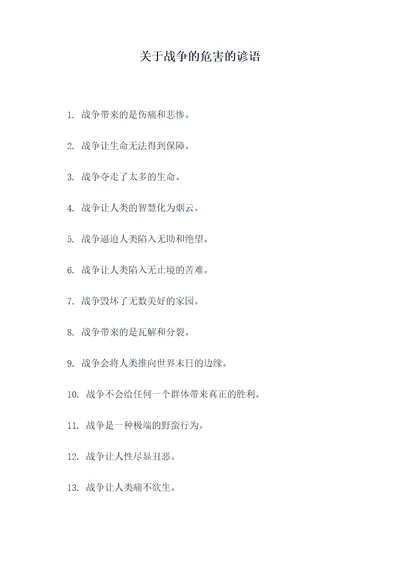 关于战争的危害的谚语

1. 战争带来的是伤痛和悲惨。

2. 战争让生命无法得到保障。

3. 战争夺走了太多的生命。

4. 战争让人类的智慧化为烟云。

5. 战争逼迫人类陷入无助和绝望。

6. 战争让人类陷入无止境的苦难。

7. 战争毁坏了无数美好的家园。

8. 战争带来的是瓦解和分裂。

9. 战争会将人类推向世界末日的边缘。

10. 战争不会给任何一个群体带来真正的胜利。

11. 战争是一种极端的野蛮行为。

12. 战争让人性尽显丑恶。

13. 战争让人类痛不欲生。